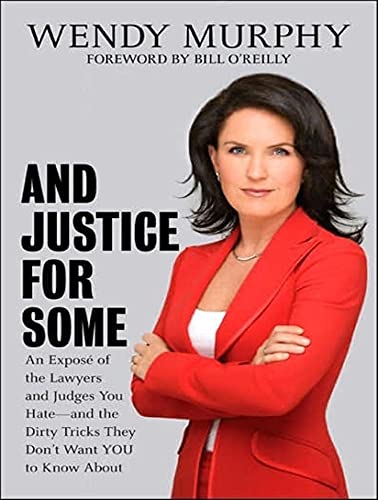 WENDY MURPHY
FOREWORD BY BILL O'REILLY

AND JUSTICE FOR SOME

An Exposé of the Lawyers and Judges You Hate—and the Dirty Tricks They Don't Want YOU to Know About